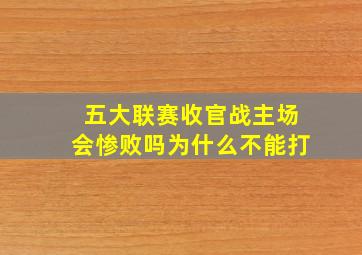 五大联赛收官战主场
会惨败吗为什么不能打